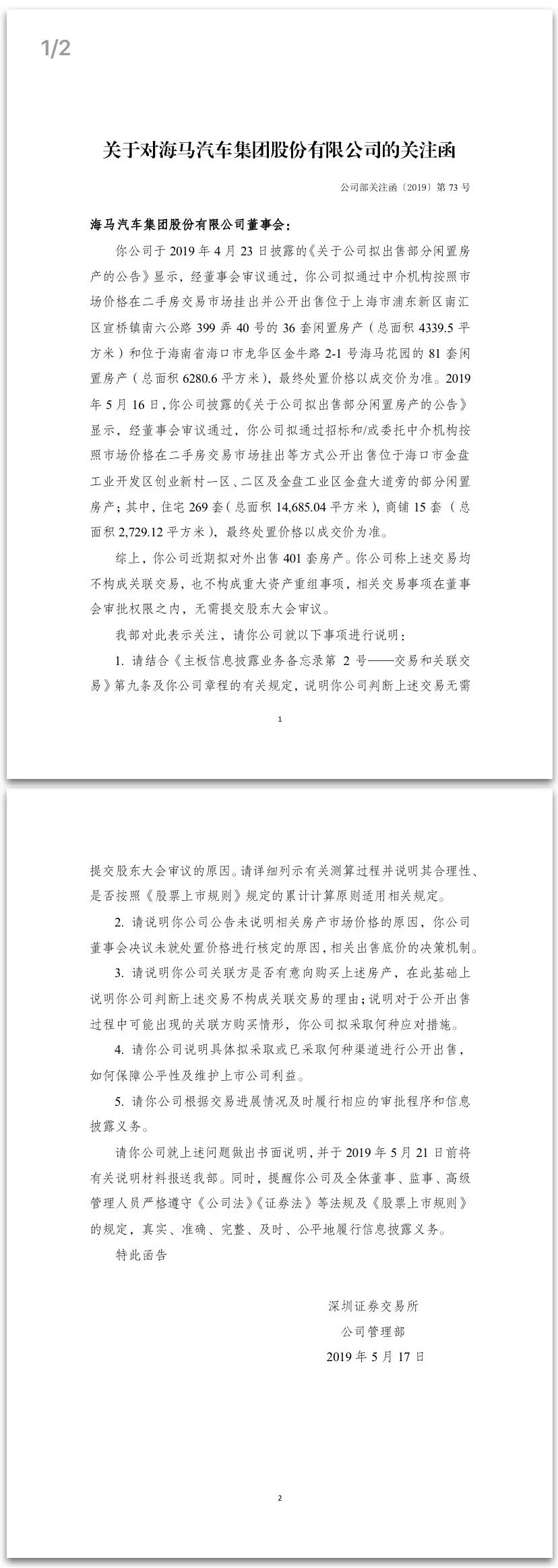 1/2

关于对海马汽车集团股份有限公司的关注函

公司部关注函〔2019〕第 73 号

海马汽车集团股份有限公司董事会：

你公司于 2019 年 4 月 23 日披露的《关于公司拟出售部分闲置房产的公告》显示，经董事会审议通过，你公司拟通过中介机构按照市场价格在二手房交易市场挂出并公开出售位于上海市浦东新区南汇区宣桥镇南六公路 399 弄 40 号的 36 套闲置房产（总面积 4339.5 平方米）和位于海南省海口市龙华区金牛路 2-1 号海马花园的 81 套闲置房产（总面积 6280.6 平方米），最终处置价格以成交价为准。2019 年 5 月 16 日，你公司披露的《关于公司拟出售部分闲置房产的公告》显示，经董事会审议通过，你公司拟通过招标和/或委托中介机构按照市场价格在二手房交易市场挂出等方式公开出售位于海口市金盘工业开发区创业新村一区、二区及金盘工业区金盘大道旁的部分闲置房产；其中，住宅 269 套（总面积 14,685.04 平方米），商铺 15 套（总面积 2,729.12 平方米），最终处置价格以成交价为准。

综上，你公司近期拟对外出售 401 套房产。你公司称上述交易均不构成关联交易，也不构成重大资产重组事项，相关交易事项在董事会审批权限之内，无需提交股东大会审议。

我部对此表示关注，请你公司就以下事项进行说明：

1. 请结合《主板信息披露业务备忘录第 2 号——交易和关联交易》第九条及你公司章程的有关规定，说明你公司判断上述交易无需

1

提交股东大会审议的原因。请详细列示有关测算过程并说明其合理性、是否按照《股票上市规则》规定的累计计算原则适用相关规定。

2. 请说明你公司公告未说明相关房产市场价格的原因，你公司董事会决议未就处置价格进行核定的原因，相关出售底价的决策机制。

3. 请说明你公司关联方是否有意向购买上述房产，在此基础上说明你公司判断上述交易不构成关联交易的理由；说明对于公开出售过程中可能出现的关联方购买情形，你公司拟采取何种应对措施。

4. 请你公司说明具体拟采取或已采取何种渠道进行公开出售，如何保障公平性及维护上市公司利益。

5. 请你公司根据交易进展情况及时履行相应的审批程序和信息披露义务。

请你公司就上述问题做出书面说明，并于 2019 年 5 月 21 日前将有关说明材料报送我部。同时，提醒你公司及全体董事、监事、高级管理人员严格遵守《公司法》《证券法》等法规及《股票上市规则》的规定，真实、准确、完整、及时、公平地履行信息披露义务。

特此函告

深圳证券交易所
公司管理部
2019 年 5 月 17 日

2